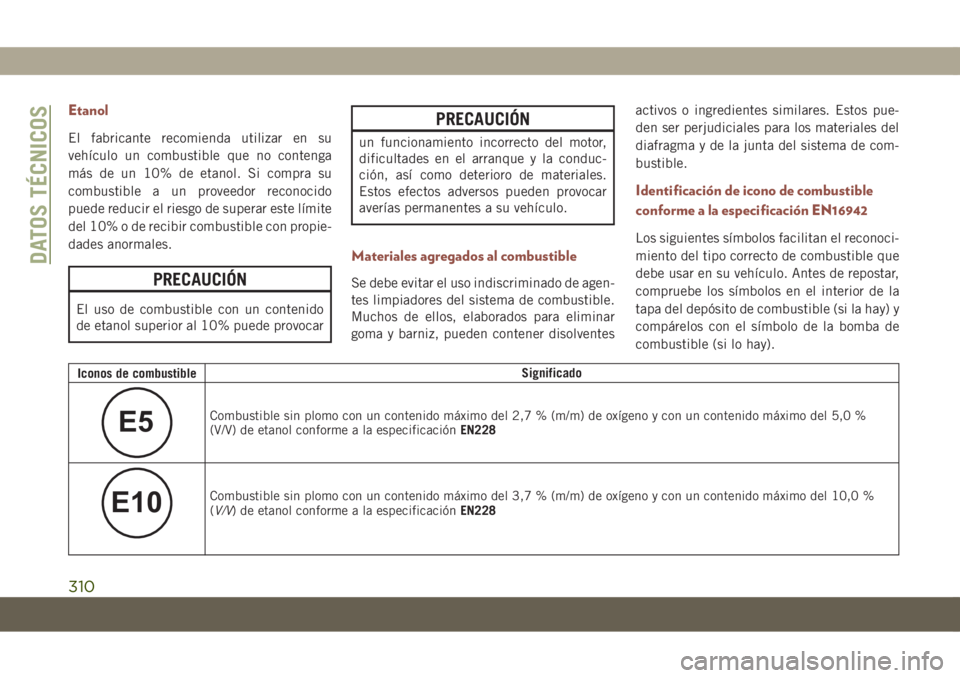 DATOS TÉCNICOS

Etanol

El fabricante recomienda utilizar en su vehículo un combustible que no contenga más de un 10% de etanol. Si compra su combustible a un proveedor reconocido puede reducir el riesgo de superar este límite del 10% o de recibir combustible con propiedades anormales.

PRECAUCIÓN

El uso de combustible con un contenido de etanol superior al 10% puede provocar

PRECAUCIÓN

un funcionamiento incorrecto del motor, dificultades en el arranque y la conducción, así como deterioro de materiales. Estos efectos adversos pueden provocar averías permanentes a su vehículo.

Materiales agregados al combustible

Se debe evitar el uso indiscriminado de agentes limpiadores del sistema de combustible. Muchos de ellos, elaborados para eliminar goma y barniz, pueden contener disolventes activos o ingredientes similares. Estos pueden ser perjudiciales para los materiales del diafragma y de la junta del sistema de combustible.

Identificación de icono de combustible conforme a la especificación EN16942

Los siguientes símbolos facilitan el reconocimiento del tipo correcto de combustible que debe usar en su vehículo. Antes de repostar, compruebe los símbolos en el interior de la tapa del depósito de combustible (si la hay) y compárelos con el símbolo de la bomba de combustible (si lo hay).

| Iconos de combustible | Significado |
|---|---|
| E5 | Combustible sin plomo con un contenido máximo del 2,7 % (m/m) de oxígeno y con un contenido máximo del 5,0 % (V/V) de etanol conforme a la especificación EN228 |
| E10 | Combustible sin plomo con un contenido máximo del 3,7 % (m/m) de oxígeno y con un contenido máximo del 10,0 % (V/V) de etanol conforme a la especificación EN228 |

310

carmanualsonline.info